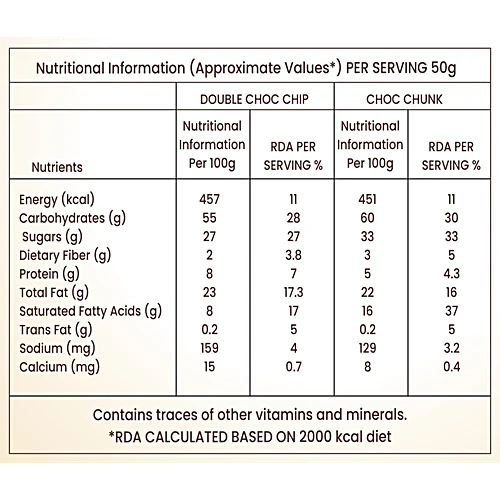 Nutritional Information (Approximate Values*) PER SERVING 50g

| | DOUBLE CHOC CHIP | | CHOC CHUNK | |
|---|---|---|---|---|
| Nutrients | Nutritional Information Per 100g | RDA PER SERVING % | Nutritional Information Per 100g | RDA PER SERVING % |
| Energy (kcal) | 457 | 11 | 451 | 11 |
| Carbohydrates (g) | 55 | 28 | 60 | 30 |
| Sugars (g) | 27 | 27 | 33 | 33 |
| Dietary Fiber (g) | 2 | 3.8 | 3 | 5 |
| Protein (g) | 8 | 7 | 5 | 4.3 |
| Total Fat (g) | 23 | 17.3 | 22 | 16 |
| Saturated Fatty Acids (g) | 8 | 17 | 16 | 37 |
| Trans Fat (g) | 0.2 | 5 | 0.2 | 5 |
| Sodium (mg) | 159 | 4 | 129 | 3.2 |
| Calcium (mg) | 15 | 0.7 | 8 | 0.4 |

Contains traces of other vitamins and minerals.
*RDA CALCULATED BASED ON 2000 kcal diet